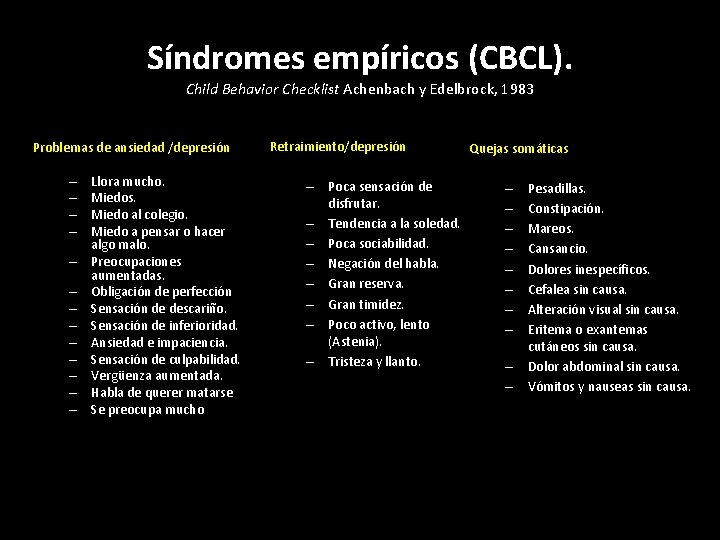 Síndromes empíricos (CBCL).
Child Behavior Checklist Achenbach y Edelbrock, 1983

Problemas de ansiedad /depresión

– Llora mucho.
– Miedos.
– Miedo al colegio.
– Miedo a pensar o hacer algo malo.
– Preocupaciones aumentadas.
– Obligación de perfección
– Sensación de descariño.
– Sensación de inferioridad.
– Ansiedad e impaciencia.
– Sensación de culpabilidad.
– Vergüenza aumentada.
– Habla de querer matarse
– Se preocupa mucho

Retraimiento/depresión

– Poca sensación de disfrutar.
– Tendencia a la soledad.
– Poca sociabilidad.
– Negación del habla.
– Gran reserva.
– Gran timidez.
– Poco activo, lento (Astenia).
– Tristeza y llanto.

Quejas somáticas

– Pesadillas.
– Constipación.
– Mareos.
– Cansancio.
– Dolores inespecíficos.
– Cefalea sin causa.
– Alteración visual sin causa.
– Eritema o exantemas cutáneos sin causa.
– Dolor abdominal sin causa.
– Vómitos y nauseas sin causa.